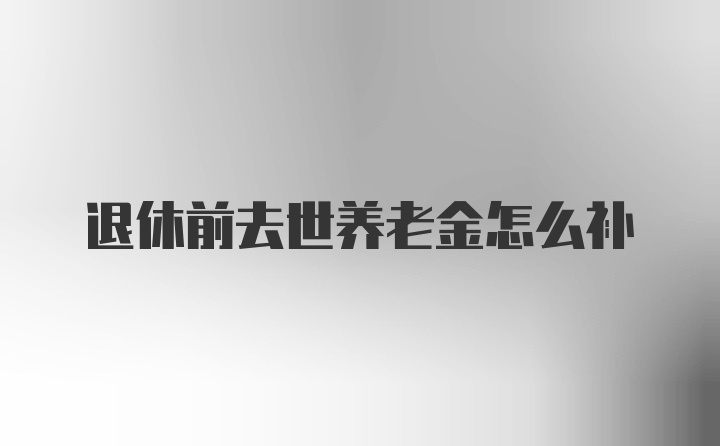 退休前去世养老金怎么补